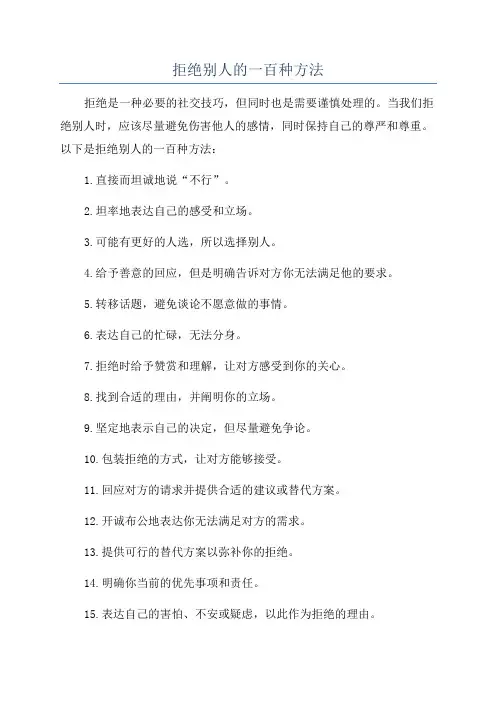 拒绝别人的一百种方法

拒绝是一种必要的社交技巧，但同时也是需要谨慎处理的。当我们拒绝别人时，应该尽量避免伤害他人的感情，同时保持自己的尊严和尊重。以下是拒绝别人的一百种方法：

1.直接而坦诚地说“不行”。

2.坦率地表达自己的感受和立场。

3.可能有更好的人选，所以选择别人。

4.给予善意的回应，但是明确告诉对方你无法满足他的要求。

5.转移话题，避免谈论不愿意做的事情。

6.表达自己的忙碌，无法分身。

7.拒绝时给予赞赏和理解，让对方感受到你的关心。

8.找到合适的理由，并阐明你的立场。

9.坚定地表示自己的决定，但尽量避免争论。

10.包装拒绝的方式，让对方能够接受。

11.回应对方的请求并提供合适的建议或替代方案。

12.开诚布公地表达你无法满足对方的需求。

13.提供可行的替代方案以弥补你的拒绝。

14.明确你当前的优先事项和责任。

15.表达自己的害怕、不安或疑虑，以此作为拒绝的理由。